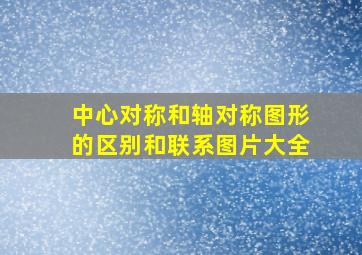 中心对称和轴对称图形的区别和联系图片大全